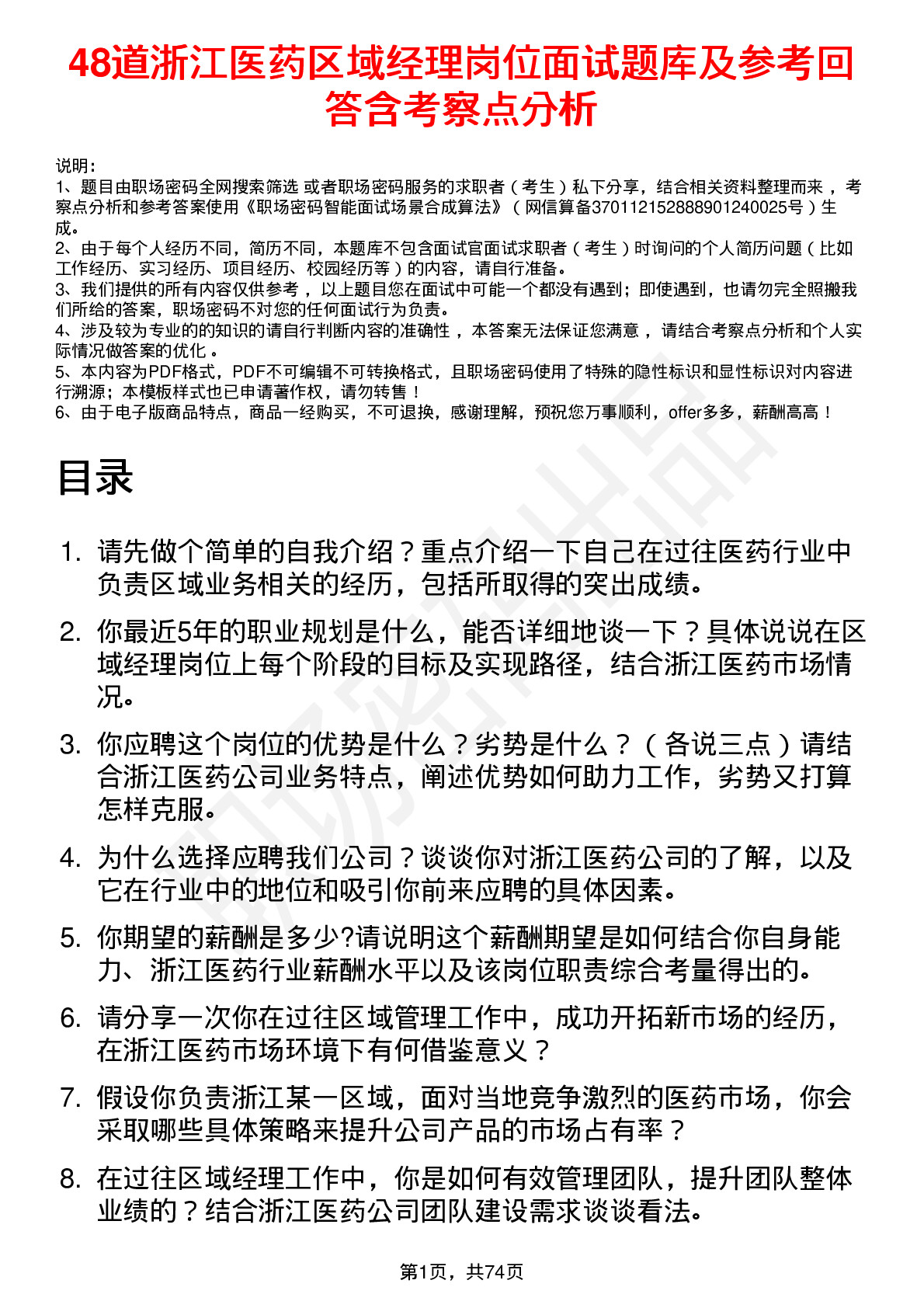 48道浙江医药区域经理岗位面试题库及参考回答含考察点分析

说明：
1、题目由职场密码全网搜索筛选 或者职场密码服务的求职者（考生）私下分享，结合相关资料整理而来 ，考察点分析和参考答案使用《职场密码智能面试场景合成算法》（网信算备370112152888901240025号）生成。
2、由于每个人经历不同，简历不同，本题库不包含面试官面试求职者（考生）时询问的个人简历问题（比如工作经历、实习经历、项目经历、校园经历等）的内容，请自行准备。
3、我们提供的所有内容仅供参考 ，以上题目您在面试中可能一个都没有遇到；即使遇到，也请勿完全照搬我们所给的答案，职场密码不对您的任何面试行为负责。
4、涉及较为专业的的知识的请自行判断内容的准确性 ，本答案无法保证您满意 ，请结合考察点分析和个人实际情况做答案的优化 。
5、本内容为PDF格式，PDF不可编辑不可转换格式，且职场密码使用了特殊的隐性标识和显性标识对内容进行溯源；本模板样式也已申请著作权，请勿转售！
6、由于电子版商品特点，商品一经购买，不可退换，感谢理解，预祝您万事顺利，offer多多，薪酬高高！

目录

1. 请先做个简单的自我介绍？重点介绍一下自己在过往医药行业中负责区域业务相关的经历，包括所取得的突出成绩。
2. 你最近5年的职业规划是什么，能否详细地谈一下？具体说说在区域经理岗位上每个阶段的目标及实现路径，结合浙江医药市场情况。
3. 你应聘这个岗位的优势是什么？劣势是什么？（各说三点）请结合浙江医药公司业务特点，阐述优势如何助力工作，劣势又打算怎样克服。
4. 为什么选择应聘我们公司？谈谈你对浙江医药公司的了解，以及它在行业中的地位和吸引你前来应聘的具体因素。
5. 你期望的薪酬是多少?请说明这个薪酬期望是如何结合你自身能力、浙江医药行业薪酬水平以及该岗位职责综合考量得出的。
6. 请分享一次你在过往区域管理工作中，成功开拓新市场的经历，在浙江医药市场环境下有何借鉴意义？
7. 假设你负责浙江某一区域，面对当地竞争激烈的医药市场，你会采取哪些具体策略来提升公司产品的市场占有率？
8. 在过往区域经理工作中，你是如何有效管理团队，提升团队整体业绩的？结合浙江医药公司团队建设需求谈谈看法。

第1页，共74页